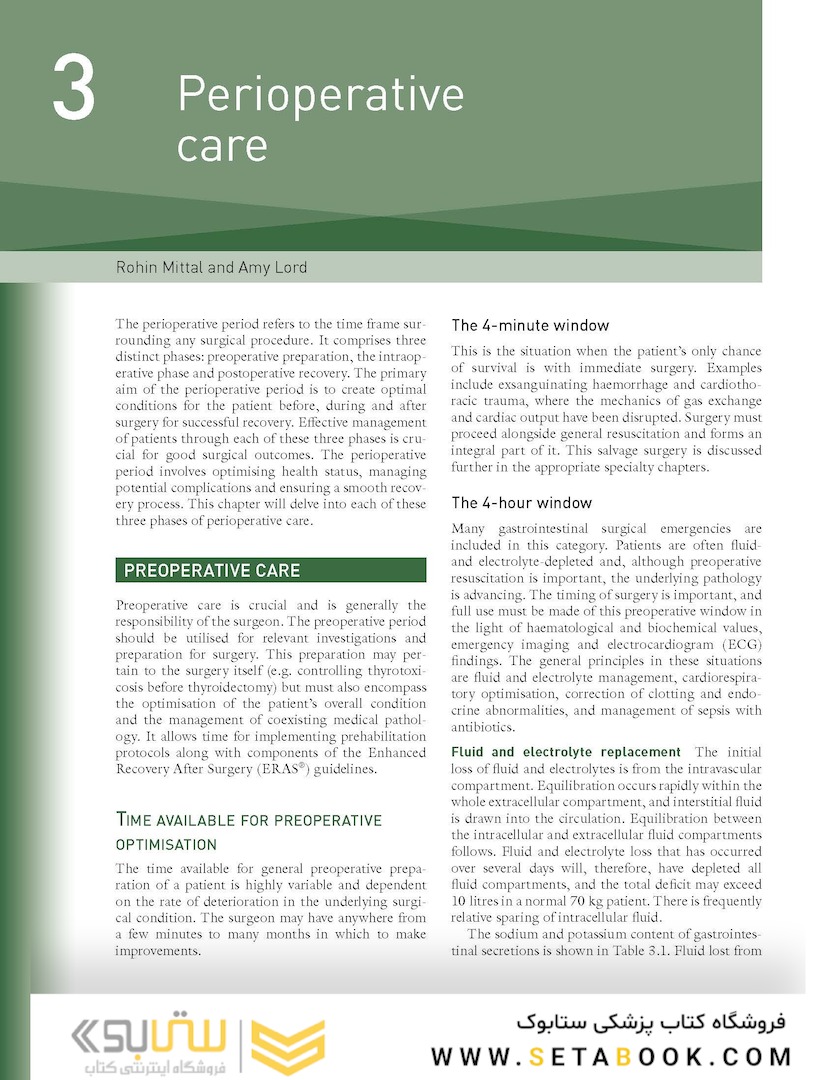 3 Perioperative care

Rohin Mittal and Amy Lord

The perioperative period refers to the time frame surrounding any surgical procedure. It comprises three distinct phases: preoperative preparation, the intraoperative phase and postoperative recovery. The primary aim of the perioperative period is to create optimal conditions for the patient before, during and after surgery for successful recovery. Effective management of patients through each of these three phases is crucial for good surgical outcomes. The perioperative period involves optimising health status, managing potential complications and ensuring a smooth recovery process. This chapter will delve into each of these three phases of perioperative care.

PREOPERATIVE CARE

Preoperative care is crucial and is generally the responsibility of the surgeon. The preoperative period should be utilised for relevant investigations and preparation for surgery. This preparation may pertain to the surgery itself (e.g. controlling thyrotoxicosis before thyroidectomy) but must also encompass the optimisation of the patient's overall condition and the management of coexisting medical pathology. It allows time for implementing prehabilitation protocols along with components of the Enhanced Recovery After Surgery (ERAS®) guidelines.

TIME AVAILABLE FOR PREOPERATIVE OPTIMISATION

The time available for general preoperative preparation of a patient is highly variable and dependent on the rate of deterioration in the underlying surgical condition. The surgeon may have anywhere from a few minutes to many months in which to make improvements.

The 4-minute window

This is the situation when the patient's only chance of survival is with immediate surgery. Examples include exsanguinating haemorrhage and cardiothoracic trauma, where the mechanics of gas exchange and cardiac output have been disrupted. Surgery must proceed alongside general resuscitation and forms an integral part of it. This salvage surgery is discussed further in the appropriate specialty chapters.

The 4-hour window

Many gastrointestinal surgical emergencies are included in this category. Patients are often fluid- and electrolyte-depleted and, although preoperative resuscitation is important, the underlying pathology is advancing. The timing of surgery is important, and full use must be made of this preoperative window in the light of haematological and biochemical values, emergency imaging and electrocardiogram (ECG) findings. The general principles in these situations are fluid and electrolyte management, cardiorespiratory optimisation, correction of clotting and endocrine abnormalities, and management of sepsis with antibiotics.

Fluid and electrolyte replacement The initial loss of fluid and electrolytes is from the intravascular compartment. Equilibration occurs rapidly within the whole extracellular compartment, and interstitial fluid is drawn into the circulation. Equilibration between the intracellular and extracellular fluid compartments follows. Fluid and electrolyte loss that has occurred over several days will, therefore, have depleted all fluid compartments, and the total deficit may exceed 10 litres in a normal 70 kg patient. There is frequently relative sparing of intracellular fluid.

The sodium and potassium content of gastrointestinal secretions is shown in Table 3.1. Fluid lost from

ستابوک
فروشگاه اینترنتی کتاب
فروشگاه کتاب پزشکی ستابوک
WWW.SETABOOK.COM